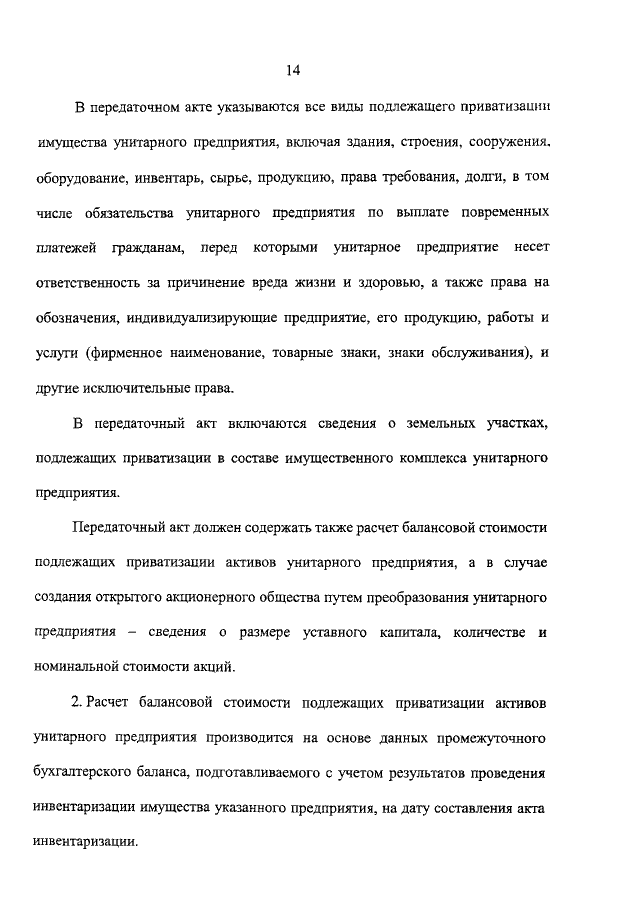 14

В передаточном акте указываются все виды подлежащего приватизации имущества унитарного предприятия, включая здания, строения, сооружения, оборудование, инвентарь, сырье, продукцию, права требования, долги, в том числе обязательства унитарного предприятия по выплате повременных платежей гражданам, перед которыми унитарное предприятие несет ответственность за причинение вреда жизни и здоровью, а также права на обозначения, индивидуализирующие предприятие, его продукцию, работы и услуги (фирменное наименование, товарные знаки, знаки обслуживания), и другие исключительные права.

В передаточный акт включаются сведения о земельных участках, подлежащих приватизации в составе имущественного комплекса унитарного предприятия.

Передаточный акт должен содержать также расчет балансовой стоимости подлежащих приватизации активов унитарного предприятия, а в случае создания открытого акционерного общества путем преобразования унитарного предприятия – сведения о размере уставного капитала, количестве и номинальной стоимости акций.

2. Расчет балансовой стоимости подлежащих приватизации активов унитарного предприятия производится на основе данных промежуточного бухгалтерского баланса, подготавливаемого с учетом результатов проведения инвентаризации имущества указанного предприятия, на дату составления акта инвентаризации.